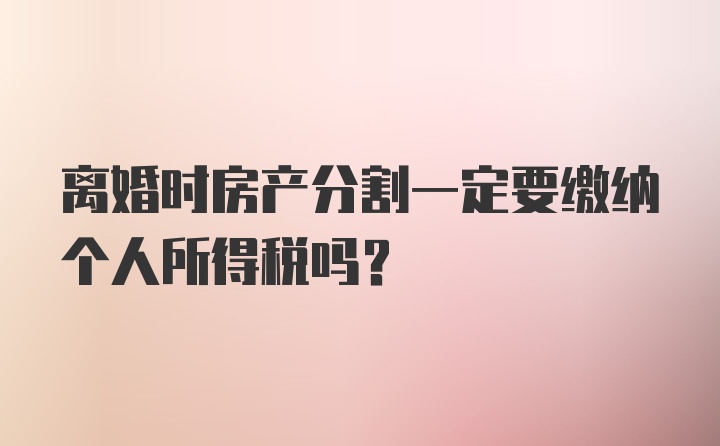 离婚时房产分割一定要缴纳个人所得税吗？